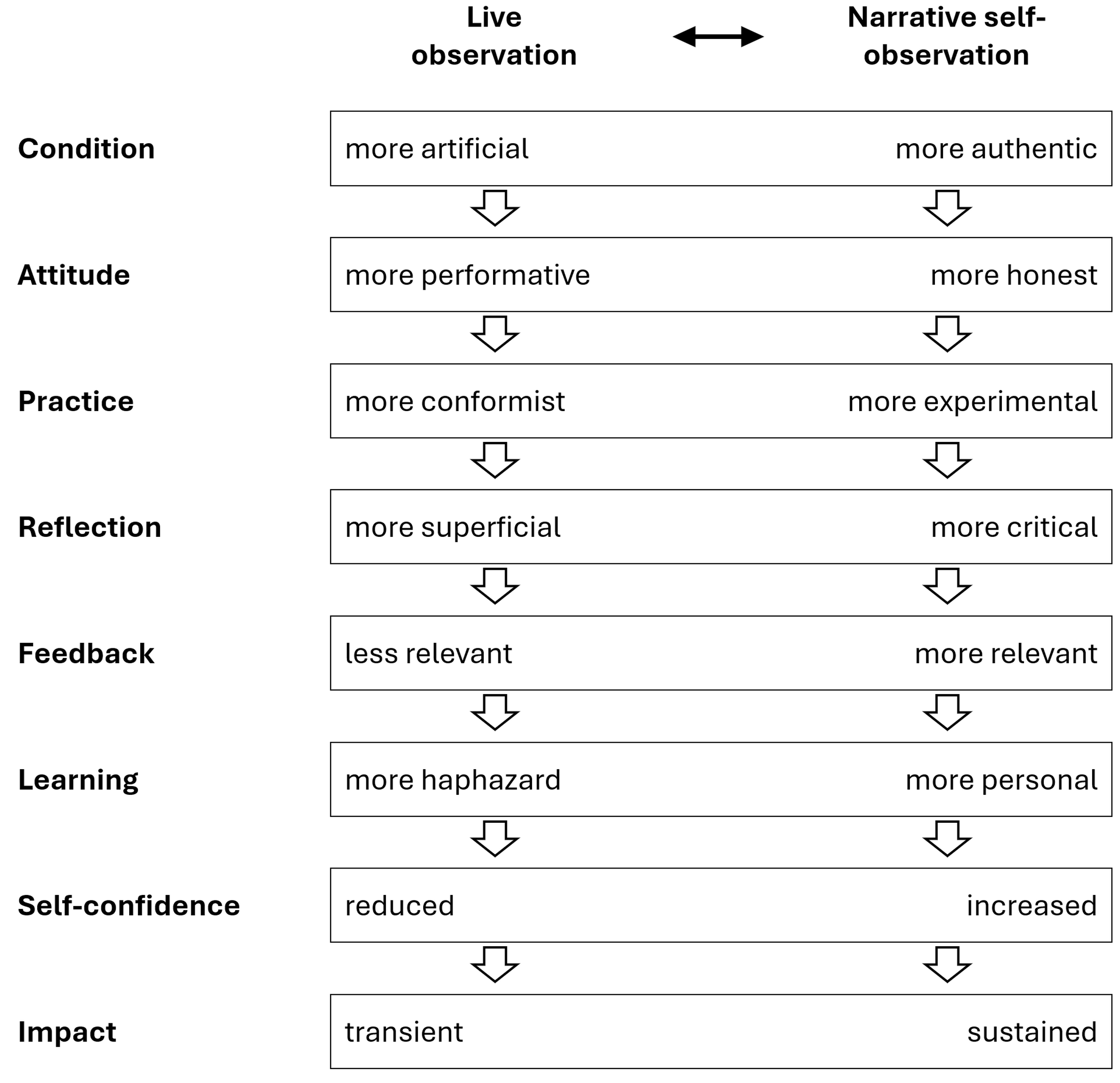 | | Live observation | Narrative self-observation |
|---|---|---|
| Condition | more artificial | more authentic |
| Attitude | more performative | more honest |
| Practice | more conformist | more experimental |
| Reflection | more superficial | more critical |
| Feedback | less relevant | more relevant |
| Learning | more haphazard | more personal |
| Self-confidence | reduced | increased |
| Impact | transient | sustained |